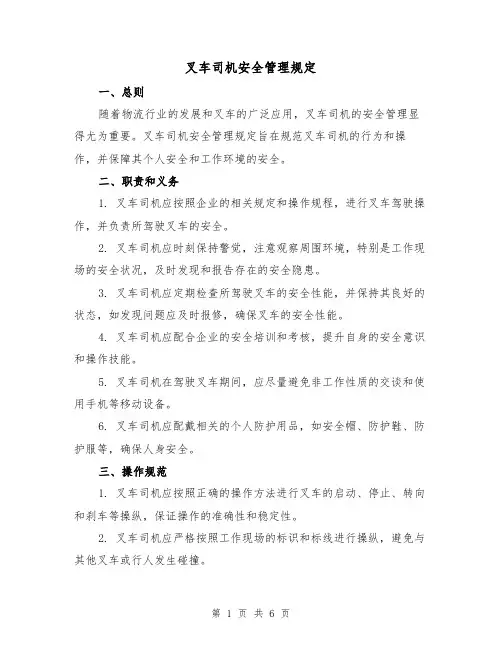 叉车司机安全管理规定

一、总则

随着物流行业的发展和叉车的广泛应用，叉车司机的安全管理显得尤为重要。叉车司机安全管理规定旨在规范叉车司机的行为和操作，并保障其个人安全和工作环境的安全。

二、职责和义务

1. 叉车司机应按照企业的相关规定和操作规程，进行叉车驾驶操作，并负责所驾驶叉车的安全。

2. 叉车司机应时刻保持警觉，注意观察周围环境，特别是工作现场的安全状况，及时发现和报告存在的安全隐患。

3. 叉车司机应定期检查所驾驶叉车的安全性能，并保持其良好的状态，如发现问题应及时报修，确保叉车的安全性能。

4. 叉车司机应配合企业的安全培训和考核，提升自身的安全意识和操作技能。

5. 叉车司机在驾驶叉车期间，应尽量避免非工作性质的交谈和使用手机等移动设备。

6. 叉车司机应配戴相关的个人防护用品，如安全帽、防护鞋、防护服等，确保人身安全。

三、操作规范

1. 叉车司机应按照正确的操作方法进行叉车的启动、停止、转向和刹车等操纵，保证操作的准确性和稳定性。

2. 叉车司机应严格按照工作现场的标识和标线进行操纵，避免与其他叉车或行人发生碰撞。

第 1 页 共 6 页